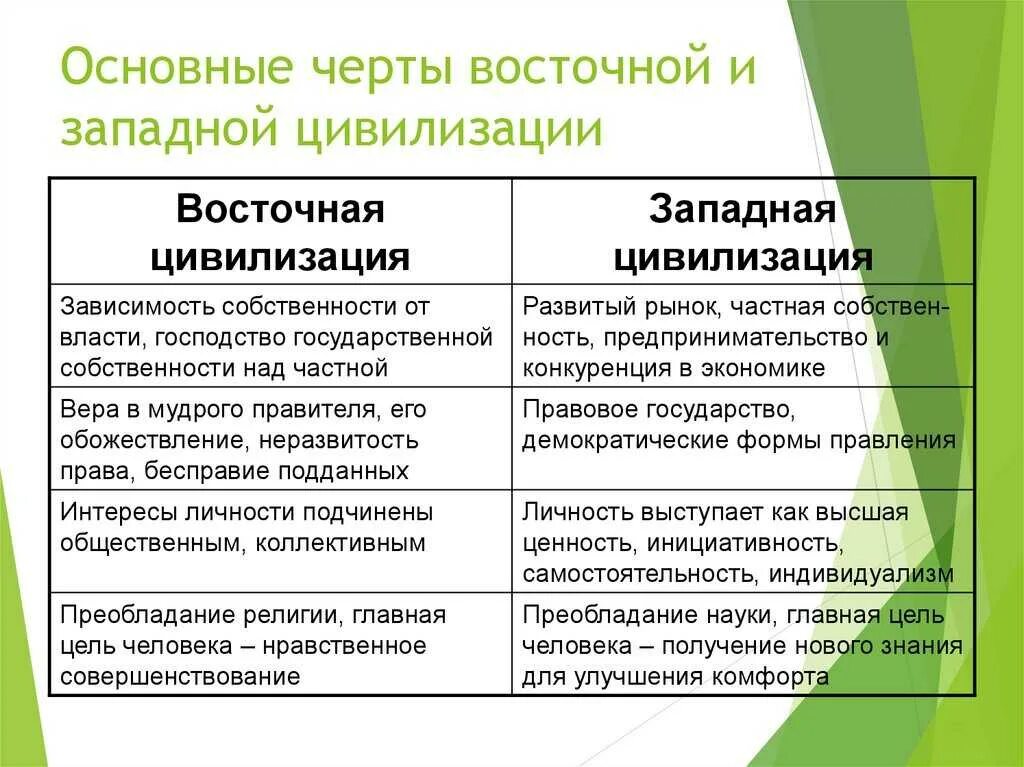 Основные черты восточной и западной цивилизации

| Восточная цивилизация | Западная цивилизация |
|---|---|
| Зависимость собственности от власти, господство государственной собственности над частной | Развитый рынок, частная собственность, предпринимательство и конкуренция в экономике |
| Вера в мудрого правителя, его обожествление, неразвитость права, бесправие подданных | Правовое государство, демократические формы правления |
| Интересы личности подчинены общественным, коллективным | Личность выступает как высшая ценность, инициативность, самостоятельность, индивидуализм |
| Преобладание религии, главная цель человека – нравственное совершенствование | Преобладание науки, главная цель человека – получение нового знания для улучшения комфорта |